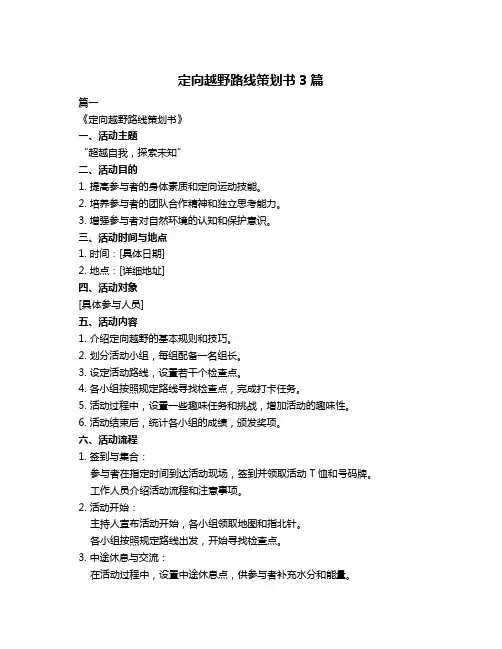 定向越野路线策划书 3 篇

篇一

《定向越野路线策划书》

一、活动主题

“超越自我，探索未知”

二、活动目的

1. 提高参与者的身体素质和定向运动技能。

2. 培养参与者的团队合作精神和独立思考能力。

3. 增强参与者对自然环境的认知和保护意识。

三、活动时间与地点

1. 时间：[具体日期]

2. 地点：[详细地址]

四、活动对象

[具体参与人员]

五、活动内容

1. 介绍定向越野的基本规则和技巧。

2. 划分活动小组，每组配备一名组长。

3. 设定活动路线，设置若干个检查点。

4. 各小组按照规定路线寻找检查点，完成打卡任务。

5. 活动过程中，设置一些趣味任务和挑战，增加活动的趣味性。

6. 活动结束后，统计各小组的成绩，颁发奖项。

六、活动流程

1. 签到与集合：

参与者在指定时间到达活动现场，签到并领取活动 T 恤和号码牌。

工作人员介绍活动流程和注意事项。

2. 活动开始：

主持人宣布活动开始，各小组领取地图和指北针。

各小组按照规定路线出发，开始寻找检查点。

3. 中途休息与交流：

在活动过程中，设置中途休息点，供参与者补充水分和能量。